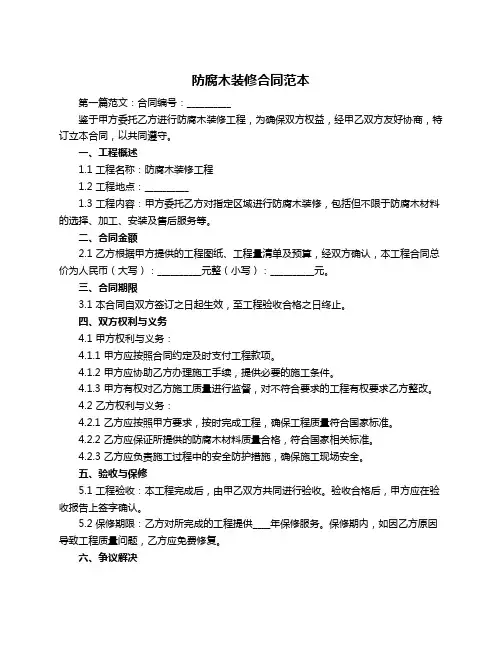 防腐木装修合同范本

第一篇范文：合同编号：__________

鉴于甲方委托乙方进行防腐木装修工程，为确保双方权益，经甲乙双方友好协商，特订立本合同，以共同遵守。

一、工程概述

1.1 工程名称：防腐木装修工程

1.2 工程地点：__________

1.3 工程内容：甲方委托乙方对指定区域进行防腐木装修，包括但不限于防腐木材料的选择、加工、安装及售后服务等。

二、合同金额

2.1 乙方根据甲方提供的工程图纸、工程量清单及预算，经双方确认，本工程合同总价为人民币（大写）：__________元整（小写）：__________元。

三、合同期限

3.1 本合同自双方签订之日起生效，至工程验收合格之日终止。

四、双方权利与义务

4.1 甲方权利与义务：

4.1.1 甲方应按照合同约定及时支付工程款项。

4.1.2 甲方应协助乙方办理施工手续，提供必要的施工条件。

4.1.3 甲方有权对乙方施工质量进行监督，对不符合要求的工程有权要求乙方整改。

4.2 乙方权利与义务：

4.2.1 乙方应按照甲方要求，按时完成工程，确保工程质量符合国家标准。

4.2.2 乙方应保证所提供的防腐木材料质量合格，符合国家相关标准。

4.2.3 乙方应负责施工过程中的安全防护措施，确保施工现场安全。

五、验收与保修

5.1 工程验收：本工程完成后，由甲乙双方共同进行验收。验收合格后，甲方应在验收报告上签字确认。

5.2 保修期限：乙方对所完成的工程提供____年保修服务。保修期内，如因乙方原因导致工程质量问题，乙方应免费修复。

六、争议解决